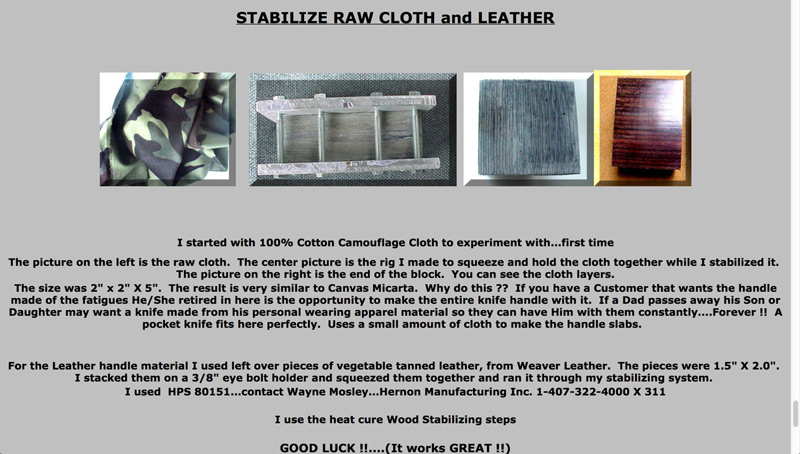 STABILIZE RAW CLOTH and LEATHER

I started with 100% Cotton Camouflage Cloth to experiment with...first time

The picture on the left is the raw cloth. The center picture is the rig I made to squeeze and hold the cloth together while I stabilized it. The picture on the right is the end of the block. You can see the cloth layers.
The size was 2" x 2" X 5". The result is very similar to Canvas Micarta. Why do this ?? If you have a Customer that wants the handle made of the fatigues He/She retired in here is the opportunity to make the entire knife handle with it. If a Dad passes away his Son or Daughter may want a knife made from his personal wearing apparel material so they can have Him with them constantly....Forever !! A pocket knife fits here perfectly. Uses a small amount of cloth to make the handle slabs.

For the Leather handle material I used left over pieces of vegetable tanned leather, from Weaver Leather. The pieces were 1.5" X 2.0". I stacked them on a 3/8" eye bolt holder and squeezed them together and ran it through my stabilizing system.
I used HPS 80151...contact Wayne Mosley...Hernon Manufacturing Inc. 1-407-322-4000 X 311

I use the heat cure Wood Stabilizing steps

GOOD LUCK !!....(It works GREAT !!)